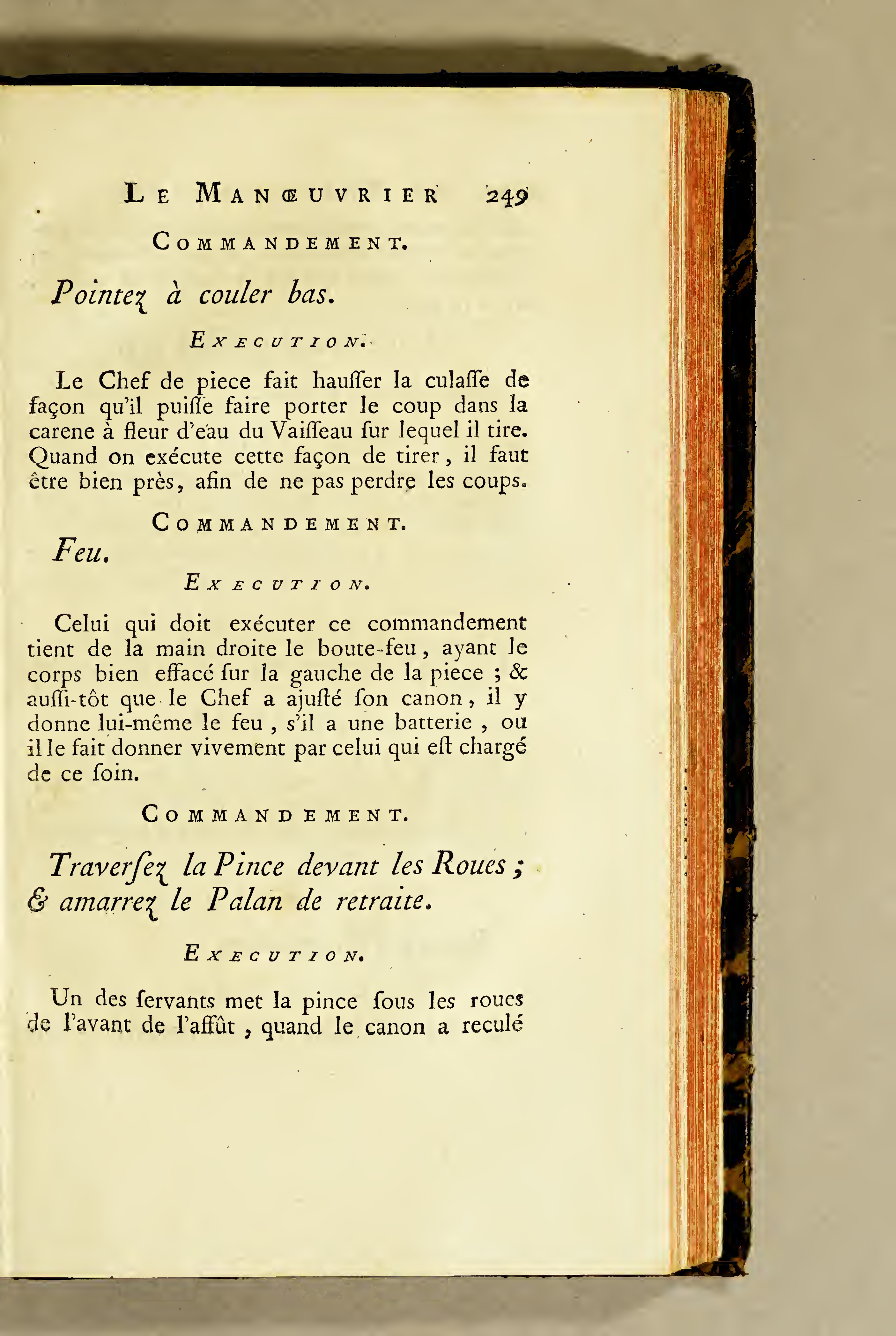 LE MANŒUVRIER 249

COMMANDEMENT.

Pointez à couler bas.

EXECUTION.

Le Chef de piece fait hauſſer la culaſſe de façon qu'il puiſſe faire porter le coup dans la carene à fleur d'eau du Vaiſſeau ſur lequel il tire. Quand on exécute cette façon de tirer, il faut être bien près, afin de ne pas perdre les coups.

COMMANDEMENT.

Feu.

EXECUTION.

Celui qui doit exécuter ce commandement tient de la main droite le boute-feu, ayant le corps bien effacé ſur la gauche de la piece ; & auſſi-tôt que le Chef a ajuſté ſon canon, il y donne lui-même le feu, s'il a une batterie, ou il le fait donner vivement par celui qui eſt chargé de ce ſoin.

COMMANDEMENT.

Traverſez la Pince devant les Roues ; & amarrez le Palan de retraite.

EXECUTION.

Un des ſervants met la pince ſous les roues de l'avant de l'affût, quand le canon a reculé